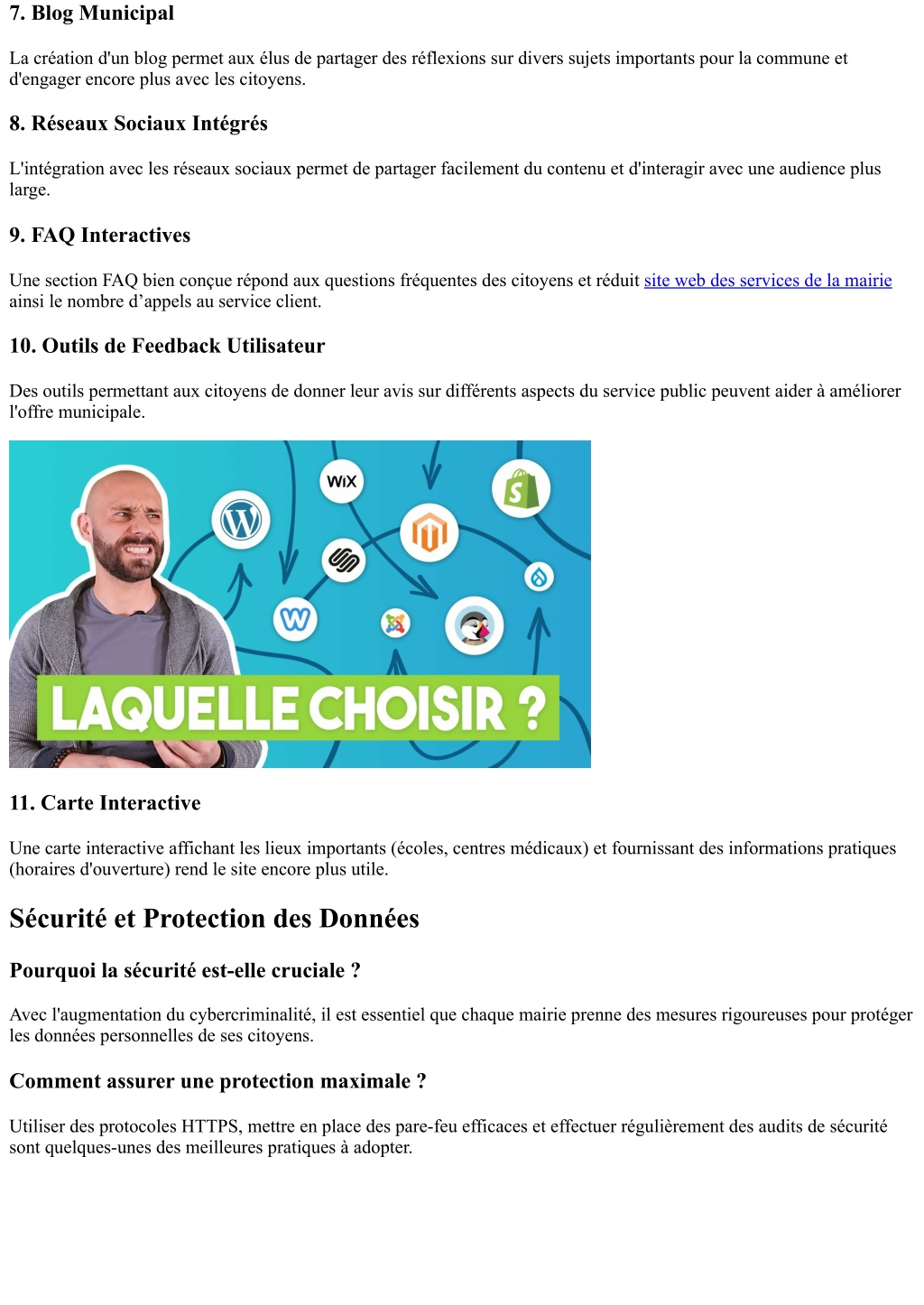 7. Blog Municipal

La création d'un blog permet aux élus de partager des réflexions sur divers sujets importants pour la commune et d'engager encore plus avec les citoyens.

8. Réseaux Sociaux Intégrés

L'intégration avec les réseaux sociaux permet de partager facilement du contenu et d'interagir avec une audience plus large.

9. FAQ Interactives

Une section FAQ bien conçue répond aux questions fréquentes des citoyens et réduit site web des services de la mairie ainsi le nombre d’appels au service client.

10. Outils de Feedback Utilisateur

Des outils permettant aux citoyens de donner leur avis sur différents aspects du service public peuvent aider à améliorer l'offre municipale.

WiX

LAQUELLE CHOISIR ?

11. Carte Interactive

Une carte interactive affichant les lieux importants (écoles, centres médicaux) et fournissant des informations pratiques (horaires d'ouverture) rend le site encore plus utile.

Sécurité et Protection des Données

Pourquoi la sécurité est-elle cruciale ?

Avec l'augmentation du cybercriminalité, il est essentiel que chaque mairie prenne des mesures rigoureuses pour protéger les données personnelles de ses citoyens.

Comment assurer une protection maximale ?

Utiliser des protocoles HTTPS, mettre en place des pare-feu efficaces et effectuer régulièrement des audits de sécurité sont quelques-unes des meilleures pratiques à adopter.